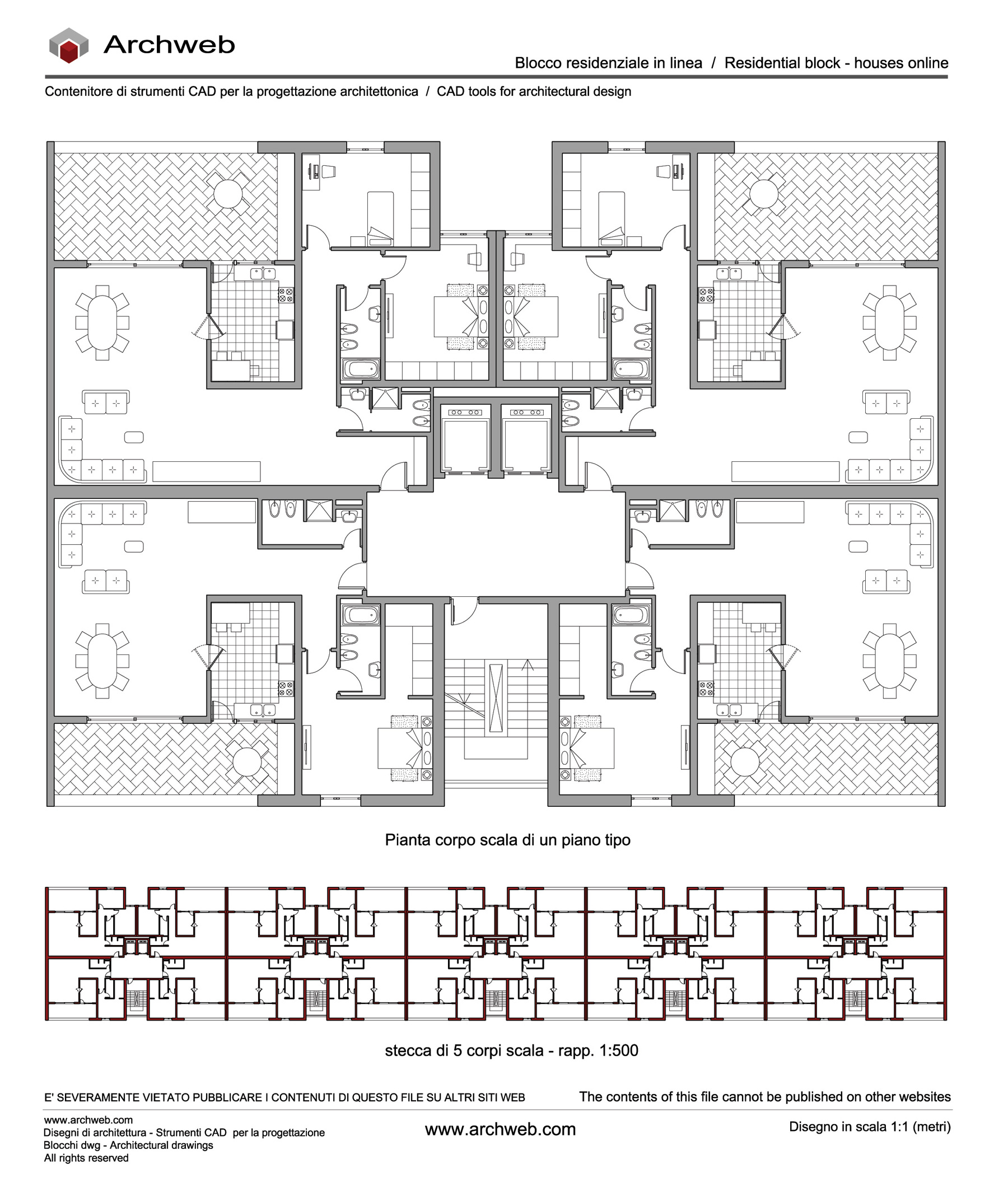 Archweb

Blocco residenziale in linea / Residential block - houses online

Contenitore di strumenti CAD per la progettazione architettonica / CAD tools for architectural design

Pianta corpo scala di un piano tipo

stecca di 5 corpi scala - rapp. 1:500

E' SEVERAMENTE VIETATO PUBBLICARE I CONTENUTI DI QUESTO FILE SU ALTRI SITI WEB

The contents of this file cannot be published on other websites

www.archweb.com
Disegni di architettura - Strumenti CAD per la progettazione
Blocchi dwg - Architectural drawings
All rights reserved

www.archweb.com

Disegno in scala 1:1 (metri)